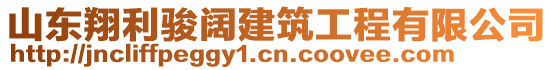 山东翔利骏阔建筑工程有限公司
http://jncliffpeggy1.cn.coovee.com